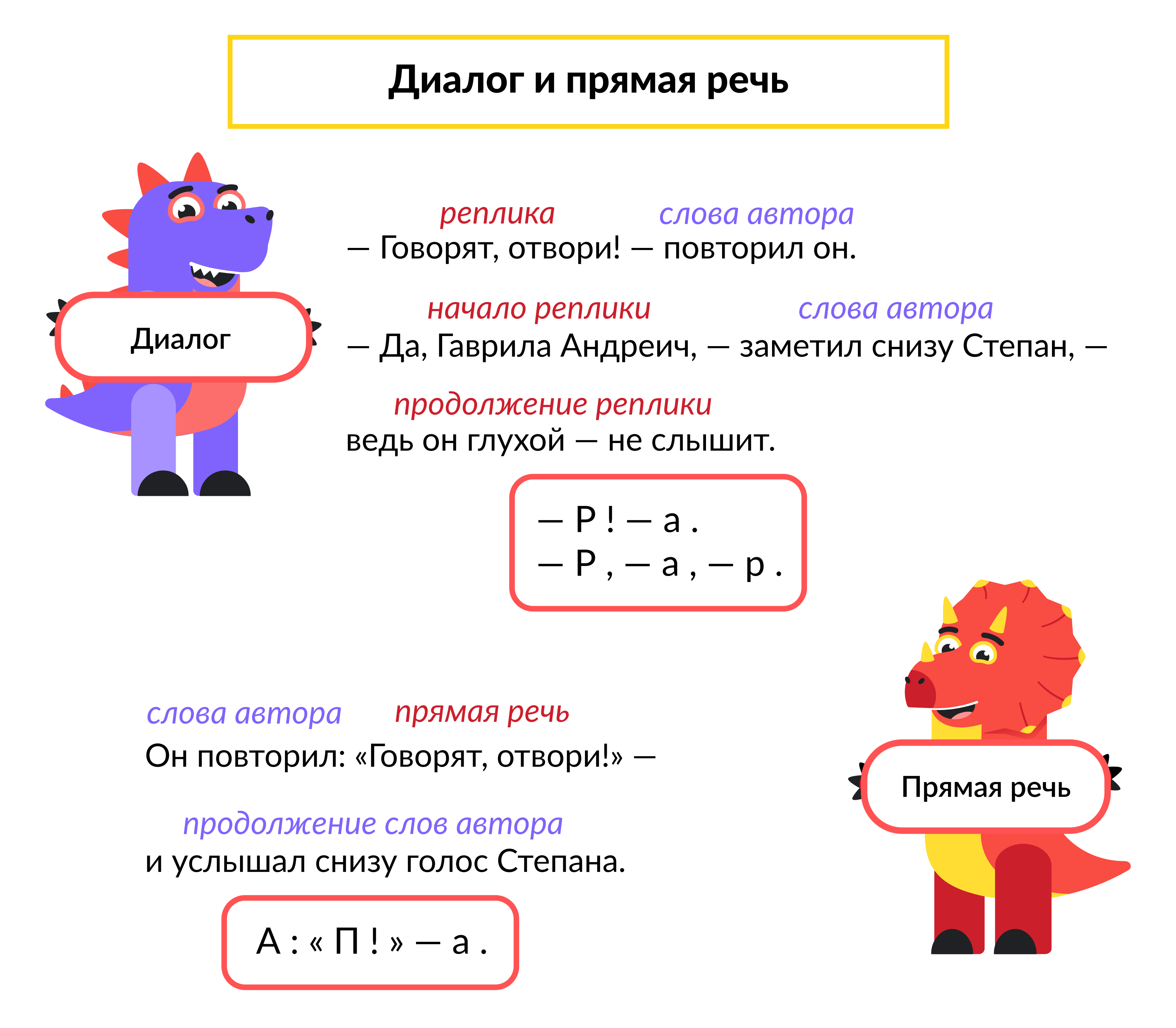 Диалог и прямая речь

Диалог

реплика слова автора
— Говорят, отвори! — повторил он.

начало реплики слова автора
— Да, Гаврила Андреич, — заметил снизу Степан, —

продолжение реплики
ведь он глухой — не слышит.

— Р ! — а .
— Р , — а , — р .

слова автора прямая речь
Он повторил: «Говорят, отвори!» —

продолжение слов автора
и услышал снизу голос Степана.

А : « П ! » — а .

Прямая речь